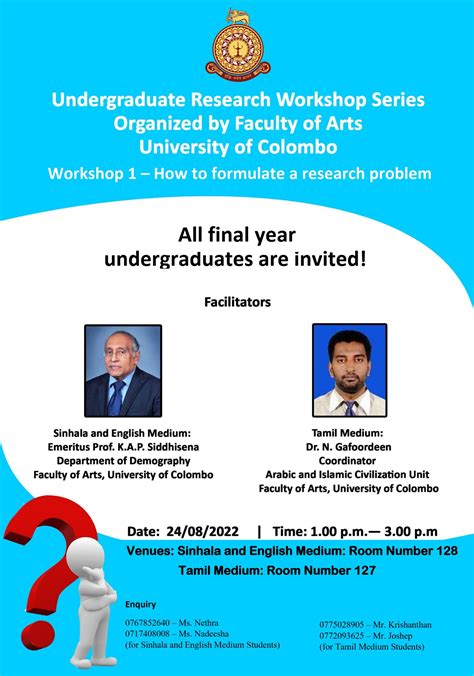 Undergraduate Research Workshop Series
Organized by Faculty of Arts
University of Colombo

Workshop 1 – How to formulate a research problem

All final year undergraduates are invited!

Facilitators

Sinhala and English Medium:
Emeritus Prof. K.A.P. Siddhisena
Department of Demography
Faculty of Arts, University of Colombo

Tamil Medium:
Dr. N. Gafoordeen
Coordinator
Arabic and Islamic Civilization Unit
Faculty of Arts, University of Colombo

Date: 24/08/2022 | Time: 1.00 p.m.— 3.00 p.m

Venues: Sinhala and English Medium: Room Number 128

Tamil Medium: Room Number 127

Enquiry

0767852640 – Ms. Nethra
0717408008 – Ms. Nadeesha
(for Sinhala and English Medium Students)

0775028905 – Mr. Krishanthan
0772093625 – Mr. Joshep
(for Tamil Medium Students)